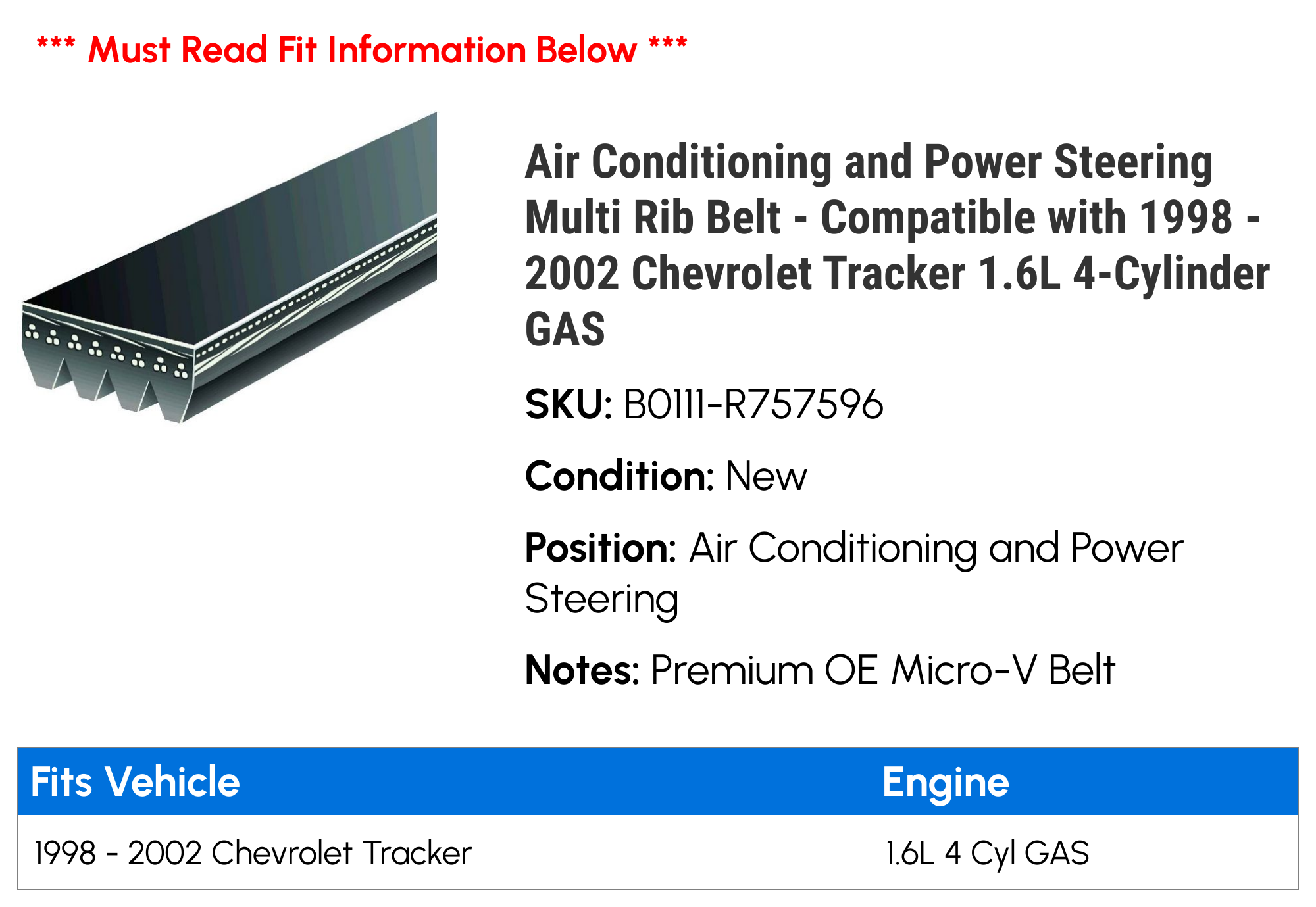 *** Must Read Fit Information Below ***

Air Conditioning and Power Steering Multi Rib Belt - Compatible with 1998 - 2002 Chevrolet Tracker 1.6L 4-Cylinder GAS

SKU: B0111-R757596

Condition: New

Position: Air Conditioning and Power Steering

Notes: Premium OE Micro-V Belt

| Fits Vehicle | Engine |
|---|---|
| 1998 - 2002 Chevrolet Tracker | 1.6L 4 Cyl GAS |